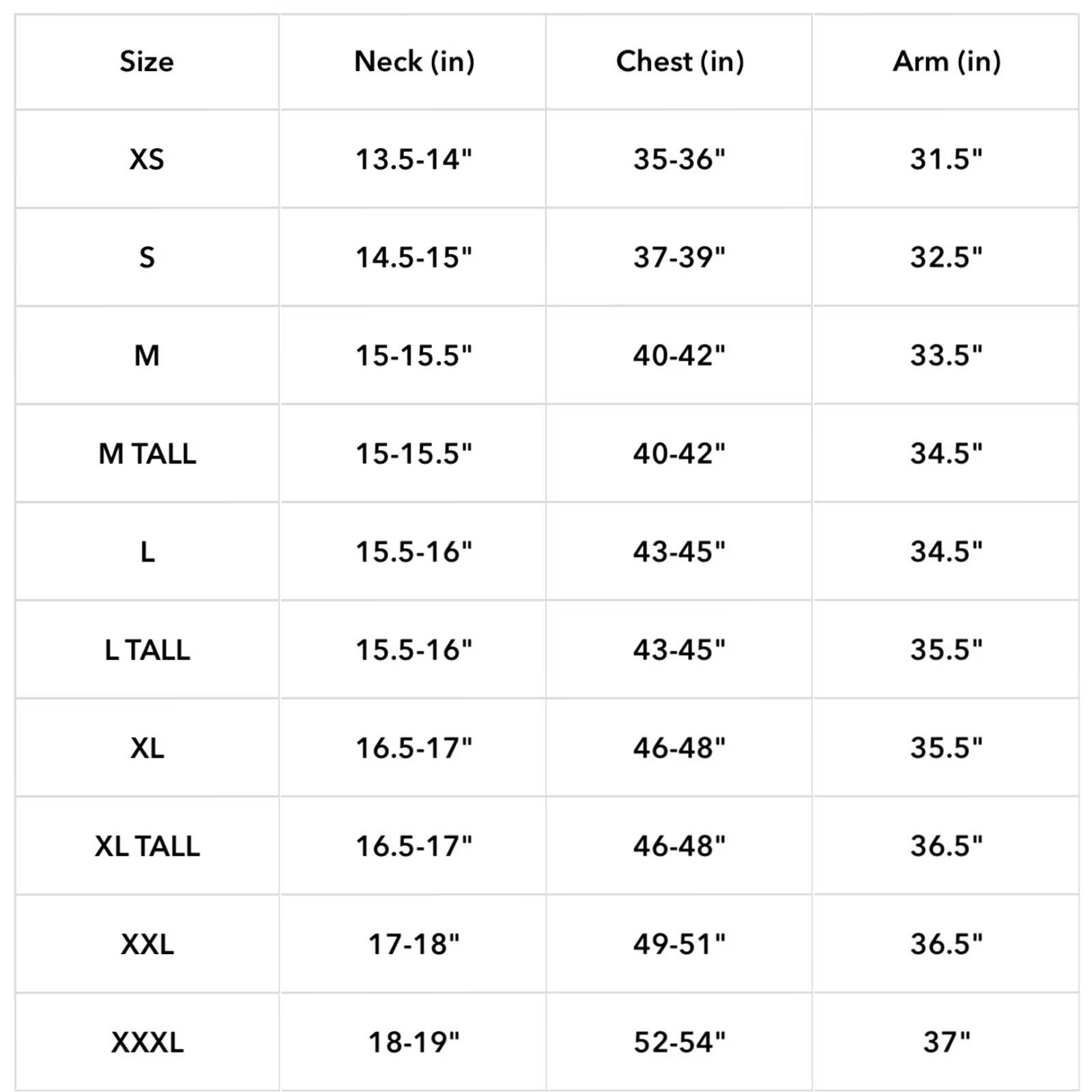 | Size | Neck (in) | Chest (in) | Arm (in) |
|---|---|---|---|
| XS | 13.5-14" | 35-36" | 31.5" |
| S | 14.5-15" | 37-39" | 32.5" |
| M | 15-15.5" | 40-42" | 33.5" |
| M TALL | 15-15.5" | 40-42" | 34.5" |
| L | 15.5-16" | 43-45" | 34.5" |
| L TALL | 15.5-16" | 43-45" | 35.5" |
| XL | 16.5-17" | 46-48" | 35.5" |
| XL TALL | 16.5-17" | 46-48" | 36.5" |
| XXL | 17-18" | 49-51" | 36.5" |
| XXXL | 18-19" | 52-54" | 37" |